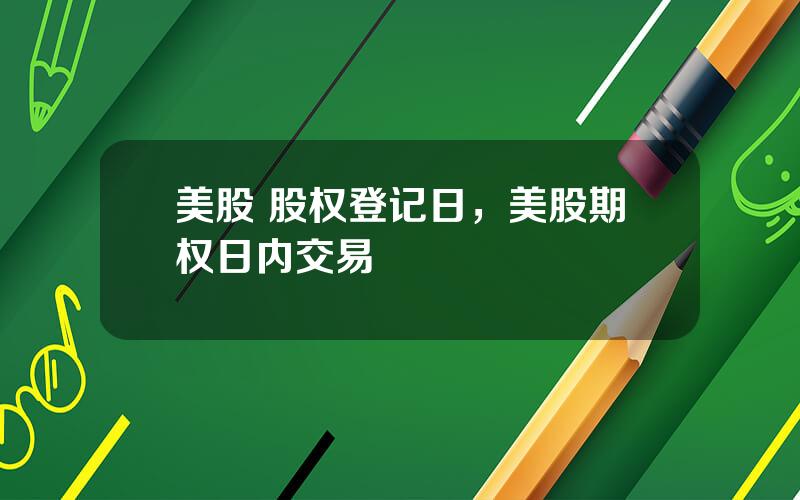 美股 股权登记日，美股期权日内交易